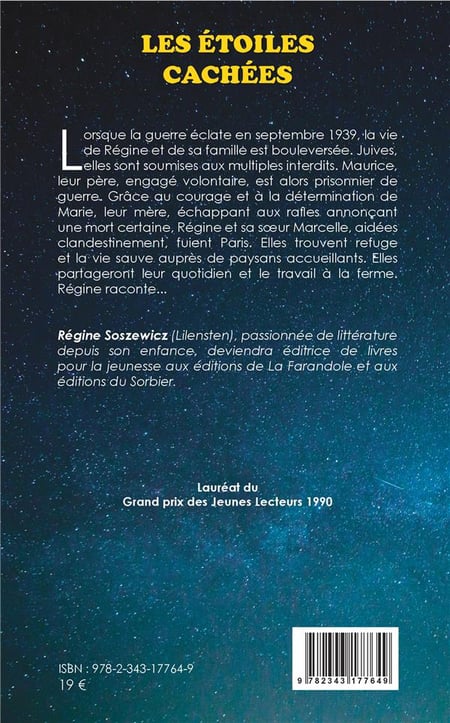 LES ÉTOILES CACHÉES

Lorsque la guerre éclate en septembre 1939, la vie de Régine et de sa famille est bouleversée. Juives, elles sont soumises aux multiples interdits. Maurice, leur père, engagé volontaire, est alors prisonnier de guerre. Grâce au courage et à la détermination de Marie, leur mère, échappant aux rafles annonçant une mort certaine, Régine et sa sœur Marcelle, aidées clandestinement, fuient Paris. Elles trouvent refuge et la vie sauve auprès de paysans accueillants. Elles partageront leur quotidien et le travail à la ferme. Régine raconte...

Régine Soszewicz (Lilensten), passionnée de littérature depuis son enfance, deviendra éditrice de livres pour la jeunesse aux éditions de La Farandole et aux éditions du Sorbier.

Lauréat du
Grand prix des Jeunes Lecteurs 1990

ISBN : 978-2-343-17764-9
19 €

9 782343 177649